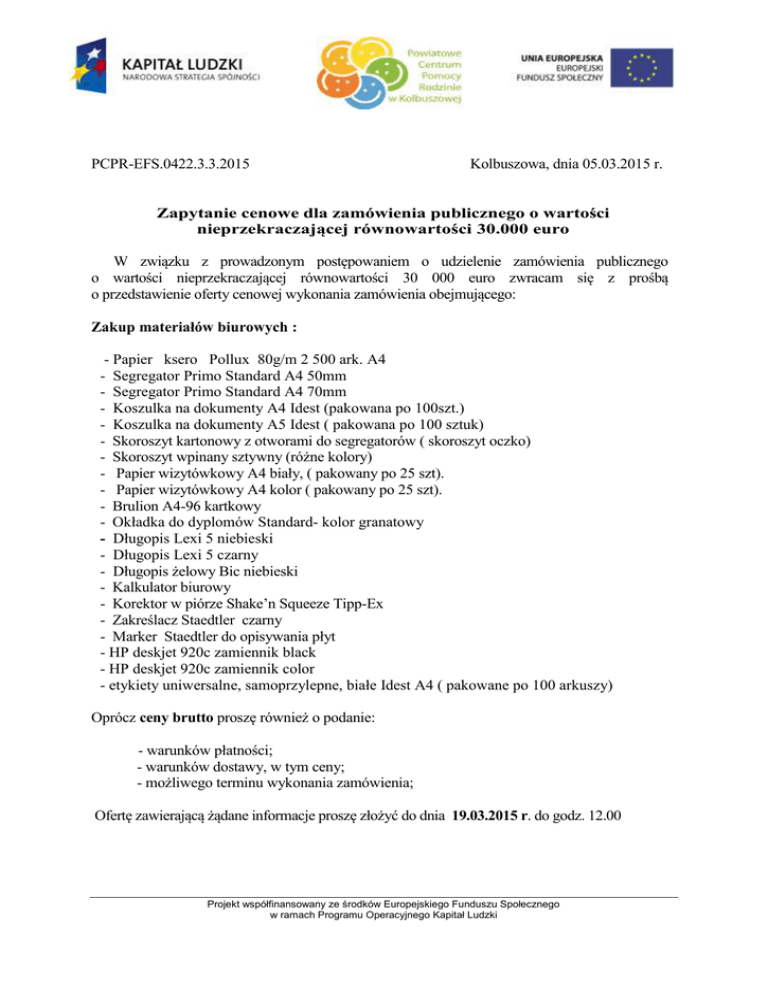 KAPITAŁ LUDZKI
NARODOWA STRATEGIA SPÓJNOŚCI

Powiatowe Centrum Pomocy Rodzinie w Kolbuszowej

UNIA EUROPEJSKA
EUROPEJSKI FUNDUSZ SPOŁECZNY

PCPR-EFS.0422.3.3.2015

Kolbuszowa, dnia 05.03.2015 r.

Zapytanie cenowe dla zamówienia publicznego o wartości nieprzekraczającej równowartości 30.000 euro

W związku z prowadzonym postępowaniem o udzielenie zamówienia publicznego o wartości nieprzekraczającej równowartości 30 000 euro zwracam się z prośbą o przedstawienie oferty cenowej wykonania zamówienia obejmującego:

Zakup materiałów biurowych :

- Papier ksero Pollux 80g/m 2 500 ark. A4
- Segregator Primo Standard A4 50mm
- Segregator Primo Standard A4 70mm
- Koszulka na dokumenty A4 Idest (pakowana po 100szt.)
- Koszulka na dokumenty A5 Idest ( pakowana po 100 sztuk)
- Skoroszyt kartonowy z otworami do segregatorów ( skoroszyt oczko)
- Skoroszyt wpinany sztywny (różne kolory)
- Papier wizytówkowy A4 biały, ( pakowany po 25 szt).
- Papier wizytówkowy A4 kolor ( pakowany po 25 szt).
- Brulion A4-96 kartkowy
- Okładka do dyplomów Standard- kolor granatowy
- Długopis Lexi 5 niebieski
- Długopis Lexi 5 czarny
- Długopis żelowy Bic niebieski
- Kalkulator biurowy
- Korektor w piórze Shake'n Squeeze Tipp-Ex
- Zakreślacz Staedtler czarny
- Marker Staedtler do opisywania płyt
- HP deskjet 920c zamiennik black
- HP deskjet 920c zamiennik color
- etykiety uniwersalne, samoprzylepne, białe Idest A4 ( pakowane po 100 arkuszy)

Oprócz ceny brutto proszę również o podanie:

- warunków płatności;
- warunków dostawy, w tym ceny;
- możliwego terminu wykonania zamówienia;

Ofertę zawierającą żądane informacje proszę złożyć do dnia 19.03.2015 r. do godz. 12.00

Projekt współfinansowany ze środków Europejskiego Funduszu Społecznego w ramach Programu Operacyjnego Kapitał Ludzki